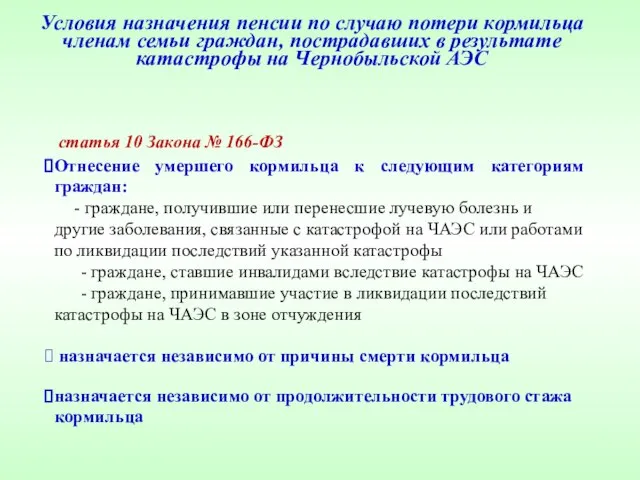 Условия назначения пенсии по случаю потери кормильца членам семьи граждан, пострадавших в результате катастрофы на Чернобыльской АЭС

статья 10 Закона № 166-ФЗ

Отнесение умершего кормильца к следующим категориям граждан:
- граждане, получившие или перенесшие лучевую болезнь и другие заболевания, связанные с катастрофой на ЧАЭС или работами по ликвидации последствий указанной катастрофы
- граждане, ставшие инвалидами вследствие катастрофы на ЧАЭС
- граждане, принимавшие участие в ликвидации последствий катастрофы на ЧАЭС в зоне отчуждения

назначается независимо от причины смерти кормильца

назначается независимо от продолжительности трудового стажа кормильца